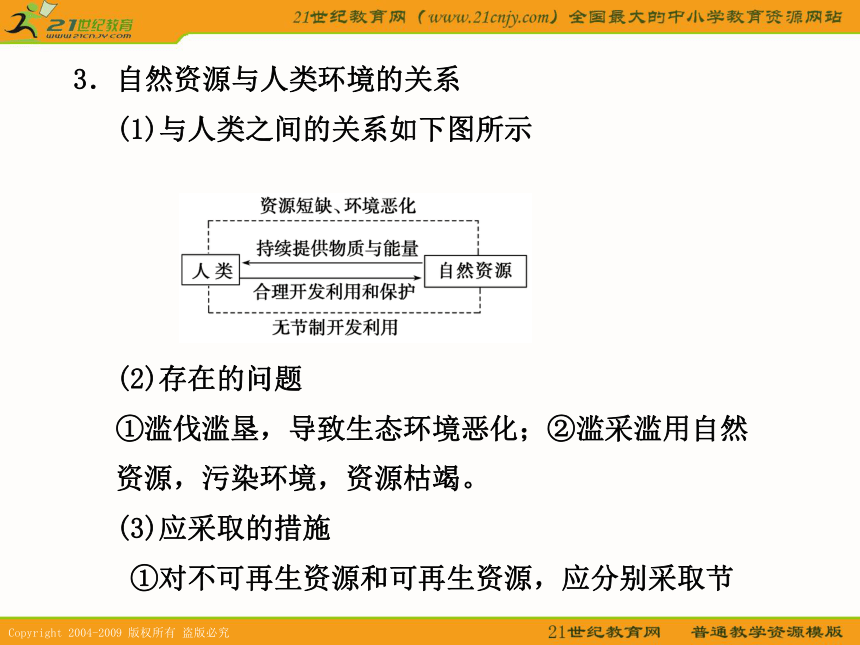 21世纪教育
www.21cnjy.com

21世纪教育网（www.21cnjy.com）全国最大的中小学教育资源网站

3．自然资源与人类环境的关系

(1)与人类之间的关系如下图所示

资源短缺、环境恶化

人类

持续提供物质与能量

合理开发利用和保护

自然资源

无节制开发利用

(2)存在的问题

①滥伐滥垦，导致生态环境恶化；②滥采滥用自然资源，污染环境，资源枯竭。

(3)应采取的措施

①对不可再生资源和可再生资源，应分别采取节

Copyright 2004-2009 版权所有 盗版必究

21世纪教育网　普通教学资源模版